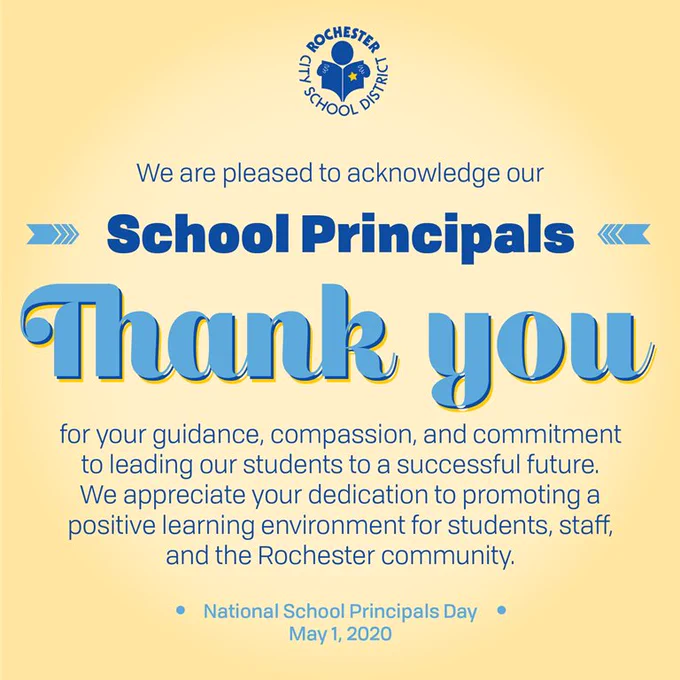 ROCHESTER
CITY SCHOOL DISTRICT

We are pleased to acknowledge our

School Principals

Thank you

for your guidance, compassion, and commitment to leading our students to a successful future. We appreciate your dedication to promoting a positive learning environment for students, staff, and the Rochester community.

• National School Principals Day •
May 1, 2020